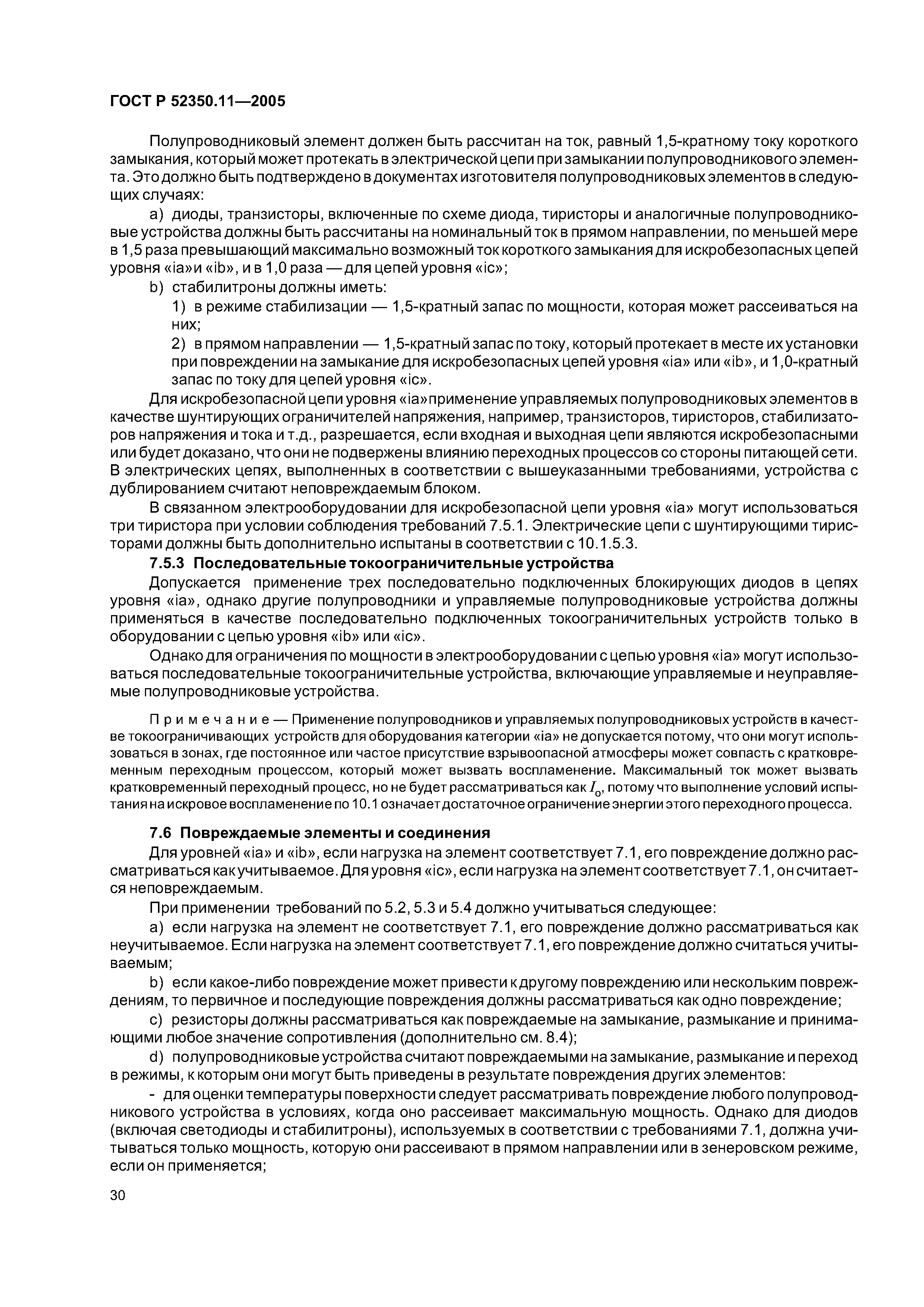 ГОСТ Р 52350.11—2005

Полупроводниковый элемент должен быть рассчитан на ток, равный 1,5-кратному току короткого замыкания, который может протекать в электрической цепи при замыкании полупроводникового элемента. Это должно быть подтверждено в документах изготовителя полупроводниковых элементов в следующих случаях:

a) диоды, транзисторы, включенные по схеме диода, тиристоры и аналогичные полупроводниковые устройства должны быть рассчитаны на номинальный ток в прямом направлении, по меньшей мере в 1,5 раза превышающий максимально возможный ток короткого замыкания для искробезопасных цепей уровня «ia»и «ib», и в 1,0 раза — для цепей уровня «ic»;

b) стабилитроны должны иметь:

1) в режиме стабилизации — 1,5-кратный запас по мощности, которая может рассеиваться на них;

2) в прямом направлении — 1,5-кратный запас по току, который протекает в месте их установки при повреждении на замыкание для искробезопасных цепей уровня «ia» или «ib», и 1,0-кратный запас по току для цепей уровня «ic».

Для искробезопасной цепи уровня «ia»применение управляемых полупроводниковых элементов в качестве шунтирующих ограничителей напряжения, например, транзисторов, тиристоров, стабилизаторов напряжения и тока и т.д., разрешается, если входная и выходная цепи являются искробезопасными или будет доказано, что они не подвержены влиянию переходных процессов со стороны питающей сети. В электрических цепях, выполненных в соответствии с вышеуказанными требованиями, устройства с дублированием считают неповреждаемым блоком.

В связанном электрооборудовании для искробезопасной цепи уровня «ia» могут использоваться три тиристора при условии соблюдения требований 7.5.1. Электрические цепи с шунтирующими тиристорами должны быть дополнительно испытаны в соответствии с 10.1.5.3.

7.5.3 Последовательные токоограничительные устройства

Допускается применение трех последовательно подключенных блокирующих диодов в цепях уровня «ia», однако другие полупроводники и управляемые полупроводниковые устройства должны применяться в качестве последовательно подключенных токоограничительных устройств только в оборудовании с цепью уровня «ib» или «ic».

Однако для ограничения по мощности в электрооборудовании с цепью уровня «ia» могут использоваться последовательные токоограничительные устройства, включающие управляемые и неуправляемые полупроводниковые устройства.

Примечание — Применение полупроводников и управляемых полупроводниковых устройств в качестве токоограничивающих устройств для оборудования категории «ia» не допускается потому, что они могут использоваться в зонах, где постоянное или частое присутствие взрывоопасной атмосферы может совпасть с кратковременным переходным процессом, который может вызвать воспламенение. Максимальный ток может вызвать кратковременный переходный процесс, но не будет рассматриваться как $I_o$, потому что выполнение условий испытания на искровое воспламенение по 10.1 означает достаточное ограничение энергии этого переходного процесса.

7.6 Повреждаемые элементы и соединения

Для уровней «ia» и «ib», если нагрузка на элемент соответствует 7.1, его повреждение должно рассматриваться как учитываемое. Для уровня «ic», если нагрузка на элемент соответствует 7.1, он считается неповреждаемым.

При применении требований по 5.2, 5.3 и 5.4 должно учитываться следующее:

a) если нагрузка на элемент не соответствует 7.1, его повреждение должно рассматриваться как неучитываемое. Если нагрузка на элемент соответствует 7.1, его повреждение должно считаться учитываемым;

b) если какое-либо повреждение может привести к другому повреждению или нескольким повреждениям, то первичное и последующие повреждения должны рассматриваться как одно повреждение;

c) резисторы должны рассматриваться как повреждаемые на замыкание, размыкание и принимающими любое значение сопротивления (дополнительно см. 8.4);

d) полупроводниковые устройства считают повреждаемыми на замыкание, размыкание и переход в режимы, к которым они могут быть приведены в результате повреждения других элементов:

- для оценки температуры поверхности следует рассматривать повреждение любого полупроводникового устройства в условиях, когда оно рассеивает максимальную мощность. Однако для диодов (включая светодиоды и стабилитроны), используемых в соответствии с требованиями 7.1, должна учитываться только мощность, которую они рассеивают в прямом направлении или в зенеровском режиме, если он применяется;

30